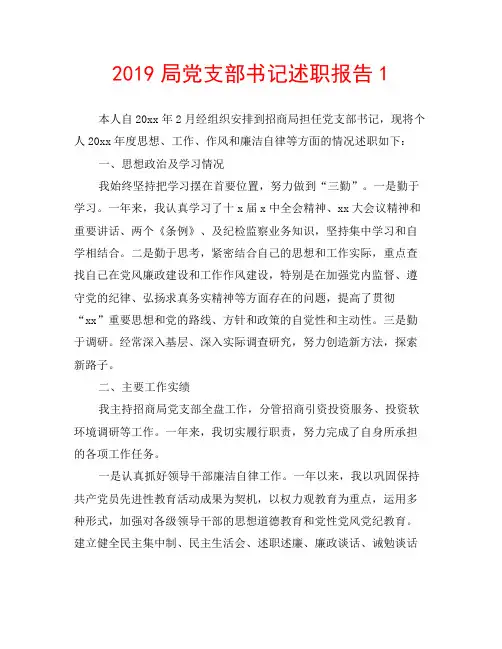 2019 局党支部书记述职报告 1

本人自 20xx 年 2 月经组织安排到招商局担任党支部书记，现将个人 20xx 年度思想、工作、作风和廉洁自律等方面的情况述职如下：

一、思想政治及学习情况

我始终坚持把学习摆在首要位置，努力做到“三勤”。一是勤于学习。一年来，我认真学习了十 x 届 x 中全会精神、xx 大会议精神和重要讲话、两个《条例》、及纪检监察业务知识，坚持集中学习和自学相结合。二是勤于思考，紧密结合自己的思想和工作实际，重点查找自己在党风廉政建设和工作作风建设，特别是在加强党内监督、遵守党的纪律、弘扬求真务实精神等方面存在的问题，提高了贯彻“xx”重要思想和党的路线、方针和政策的自觉性和主动性。三是勤于调研。经常深入基层、深入实际调查研究，努力创造新方法，探索新路子。

二、主要工作实绩

我主持招商局党支部全盘工作，分管招商引资投资服务、投资软环境调研等工作。一年来，我切实履行职责，努力完成了自身所承担的各项工作任务。

一是认真抓好领导干部廉洁自律工作。一年以来，我以巩固保持共产党员先进性教育活动成果为契机，以权力观教育为重点，运用多种形式，加强对各级领导干部的思想道德教育和党性党风党纪教育。建立健全民主集中制、民主生活会、述职述廉、廉政谈话、诫勉谈话